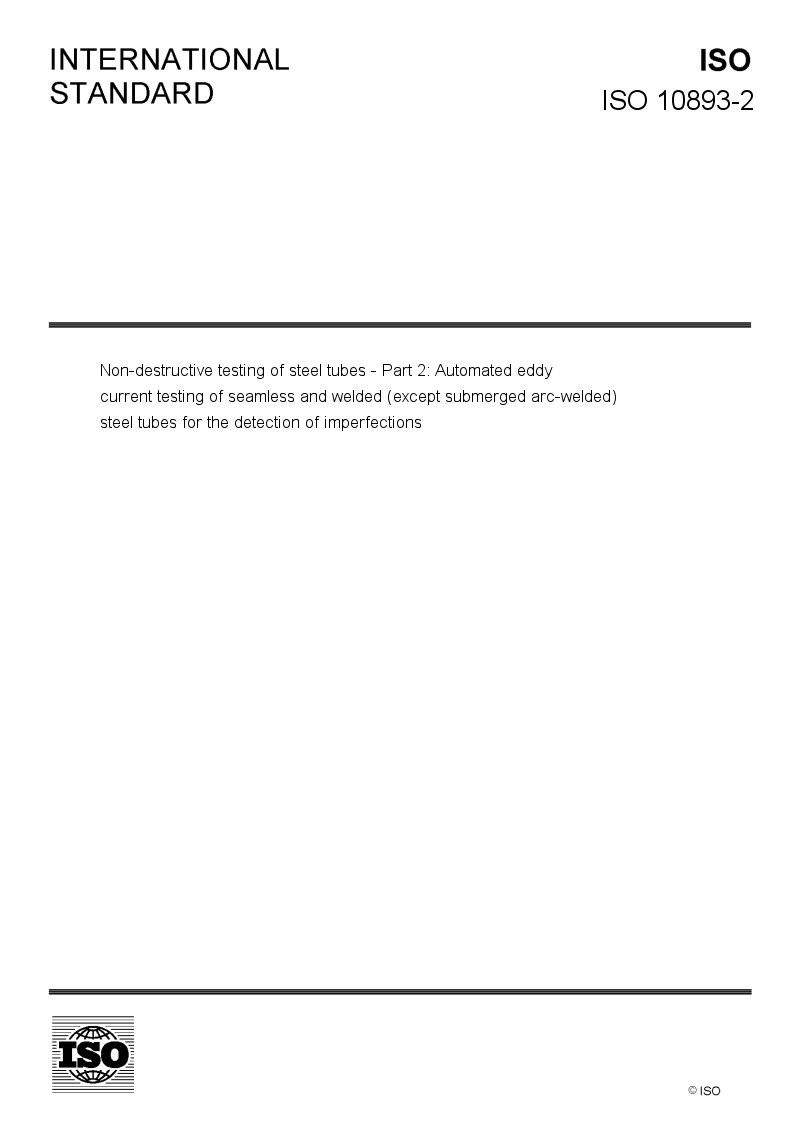 INTERNATIONAL STANDARD

ISO

ISO 10893-2

Non-destructive testing of steel tubes - Part 2: Automated eddy current testing of seamless and welded (except submerged arc-welded) steel tubes for the detection of imperfections

ISO

© ISO